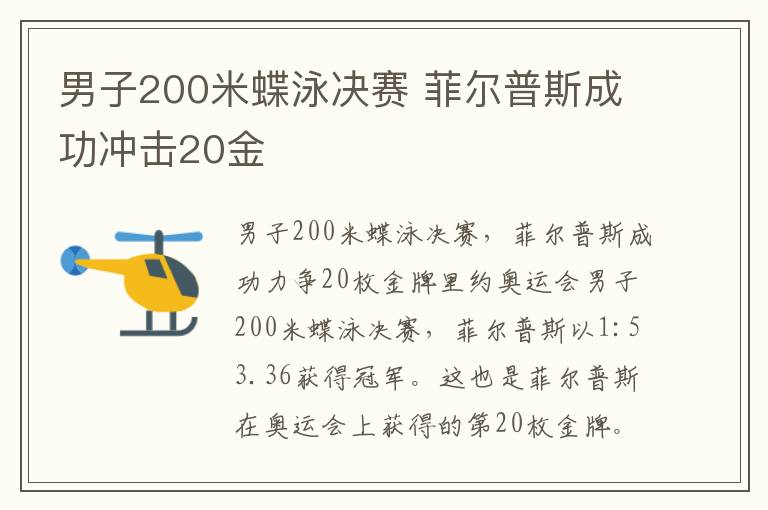 男子200米蝶泳决赛 菲尔普斯成功冲击20金

男子200米蝶泳决赛，菲尔普斯成功力争20枚金牌里约奥运会男子200米蝶泳决赛，菲尔普斯以1:53.36获得冠军。这也是菲尔普斯在奥运会上获得的第20枚金牌。